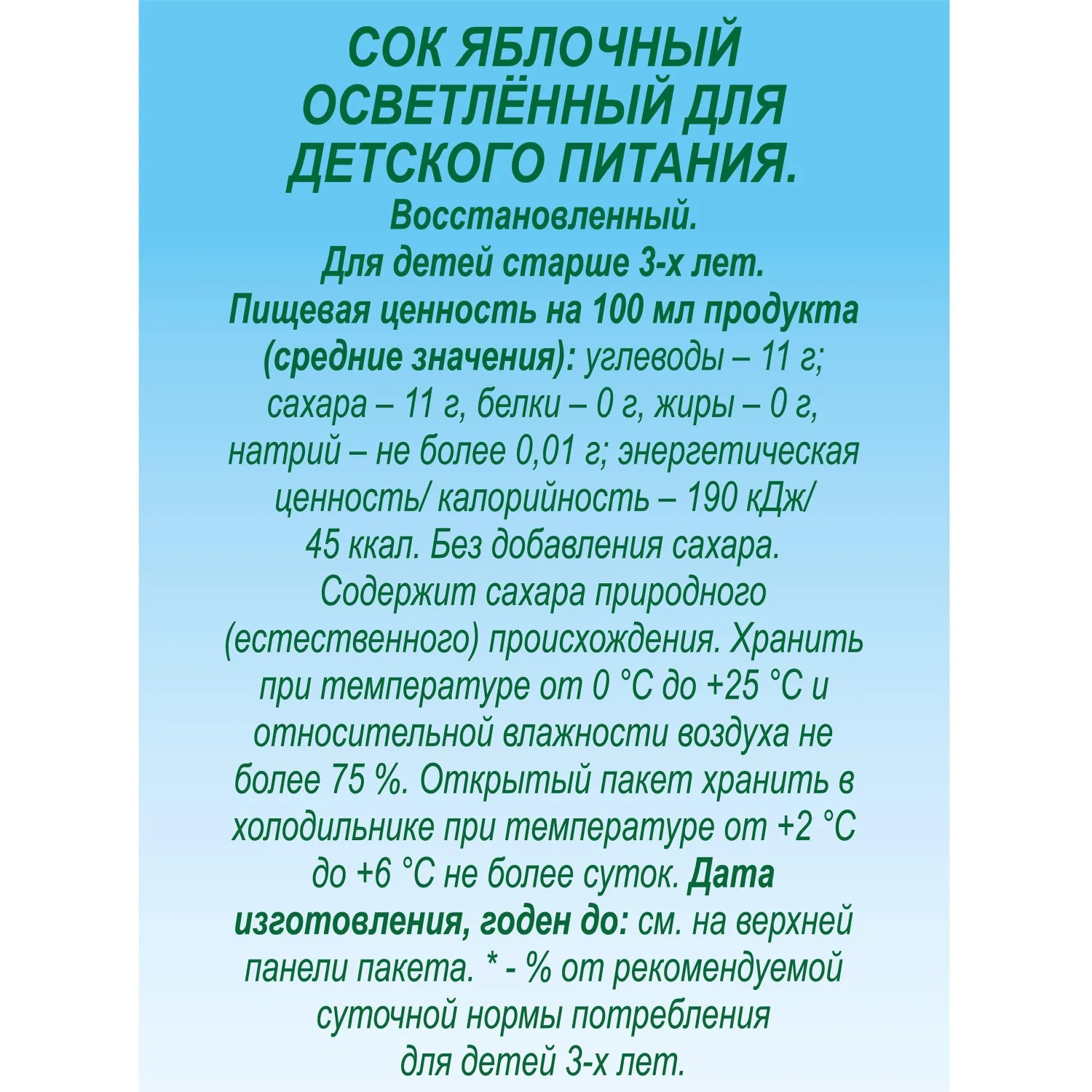 СОК ЯБЛОЧНЫЙ ОСВЕТЛЁННЫЙ ДЛЯ ДЕТСКОГО ПИТАНИЯ.
Восстановленный.
Для детей старше 3-х лет.
Пищевая ценность на 100 мл продукта (средние значения): углеводы – 11 г; сахара – 11 г, белки – 0 г, жиры – 0 г, натрий – не более 0,01 г; энергетическая ценность/ калорийность – 190 кДж/ 45 ккал. Без добавления сахара. Содержит сахара природного (естественного) происхождения. Хранить при температуре от 0 °С до +25 °С и относительной влажности воздуха не более 75 %. Открытый пакет хранить в холодильнике при температуре от +2 °С до +6 °С не более суток. Дата изготовления, годен до: см. на верхней панели пакета. * - % от рекомендуемой суточной нормы потребления для детей 3-х лет.